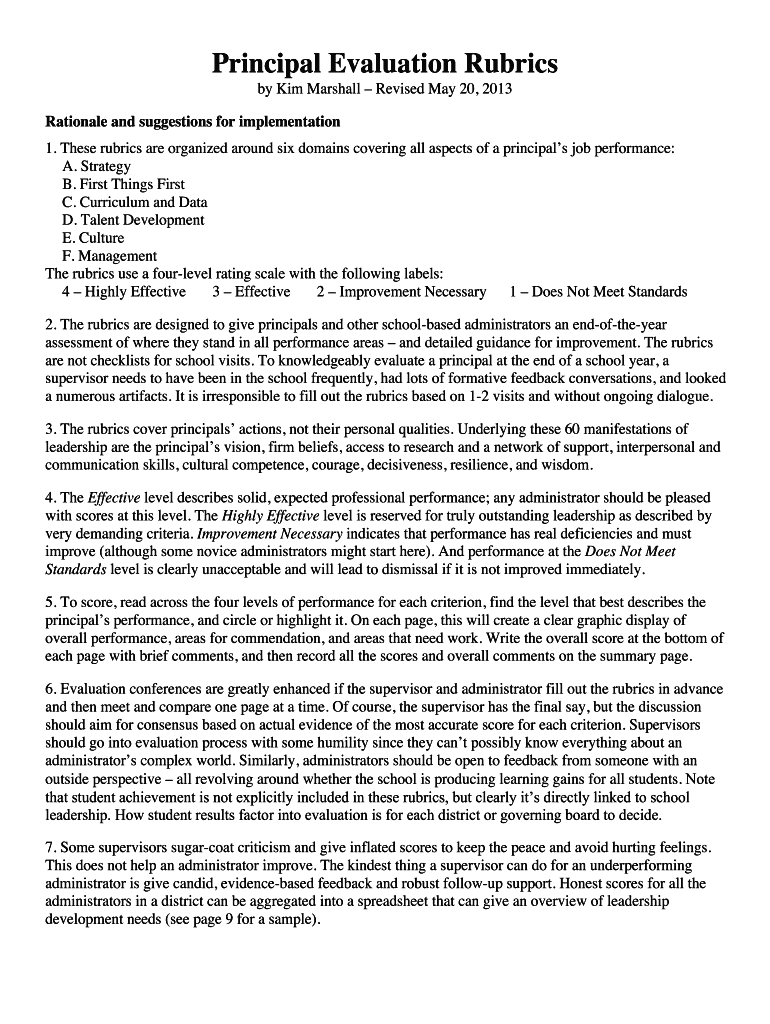 Principal Evaluation Rubrics

by Kim Marshall – Revised May 20, 2013

Rationale and suggestions for implementation

1. These rubrics are organized around six domains covering all aspects of a principal's job performance:
A. Strategy
B. First Things First
C. Curriculum and Data
D. Talent Development
E. Culture
F. Management
The rubrics use a four-level rating scale with the following labels:
4 – Highly Effective 3 – Effective 2 – Improvement Necessary 1 – Does Not Meet Standards

2. The rubrics are designed to give principals and other school-based administrators an end-of-the-year assessment of where they stand in all performance areas – and detailed guidance for improvement. The rubrics are not checklists for school visits. To knowledgeably evaluate a principal at the end of a school year, a supervisor needs to have been in the school frequently, had lots of formative feedback conversations, and looked a numerous artifacts. It is irresponsible to fill out the rubrics based on 1-2 visits and without ongoing dialogue.

3. The rubrics cover principals' actions, not their personal qualities. Underlying these 60 manifestations of leadership are the principal's vision, firm beliefs, access to research and a network of support, interpersonal and communication skills, cultural competence, courage, decisiveness, resilience, and wisdom.

4. The Effective level describes solid, expected professional performance; any administrator should be pleased with scores at this level. The Highly Effective level is reserved for truly outstanding leadership as described by very demanding criteria. Improvement Necessary indicates that performance has real deficiencies and must improve (although some novice administrators might start here). And performance at the Does Not Meet Standards level is clearly unacceptable and will lead to dismissal if it is not improved immediately.

5. To score, read across the four levels of performance for each criterion, find the level that best describes the principal's performance, and circle or highlight it. On each page, this will create a clear graphic display of overall performance, areas for commendation, and areas that need work. Write the overall score at the bottom of each page with brief comments, and then record all the scores and overall comments on the summary page.

6. Evaluation conferences are greatly enhanced if the supervisor and administrator fill out the rubrics in advance and then meet and compare one page at a time. Of course, the supervisor has the final say, but the discussion should aim for consensus based on actual evidence of the most accurate score for each criterion. Supervisors should go into evaluation process with some humility since they can't possibly know everything about an administrator's complex world. Similarly, administrators should be open to feedback from someone with an outside perspective – all revolving around whether the school is producing learning gains for all students. Note that student achievement is not explicitly included in these rubrics, but clearly it's directly linked to school leadership. How student results factor into evaluation is for each district or governing board to decide.

7. Some supervisors sugar-coat criticism and give inflated scores to keep the peace and avoid hurting feelings. This does not help an administrator improve. The kindest thing a supervisor can do for an underperforming administrator is give candid, evidence-based feedback and robust follow-up support. Honest scores for all the administrators in a district can be aggregated into a spreadsheet that can give an overview of leadership development needs (see page 9 for a sample).